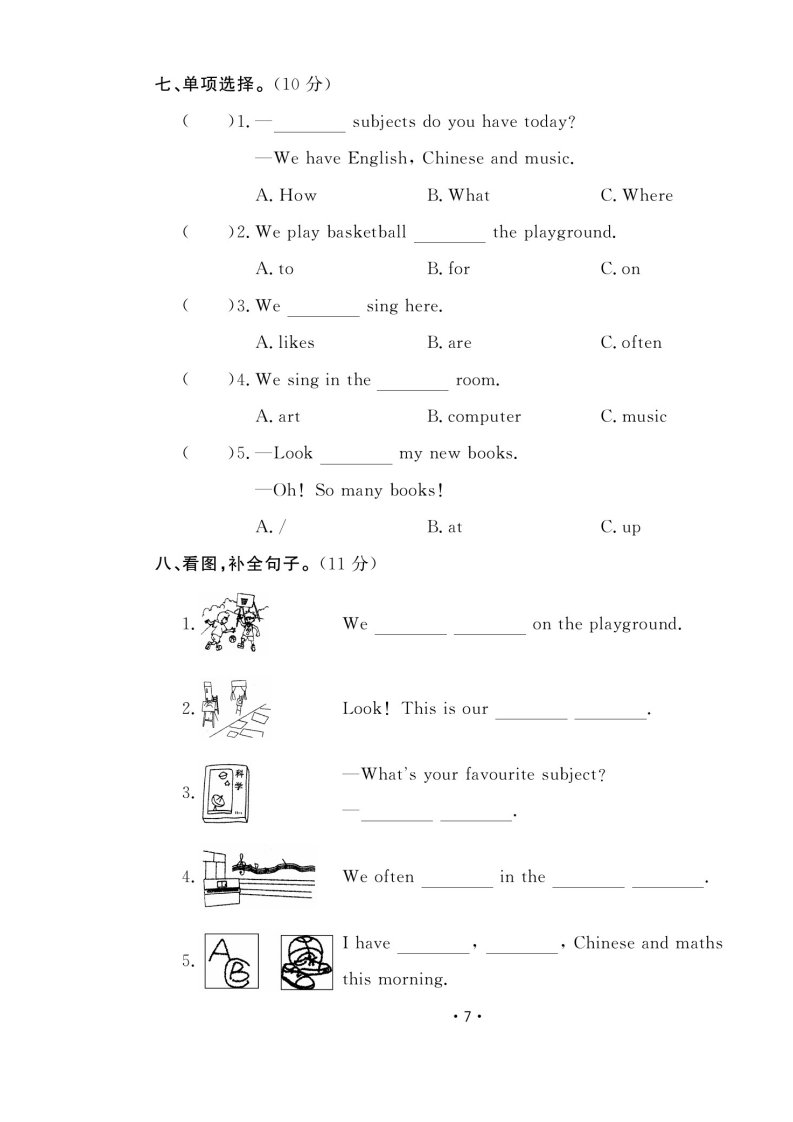 七、单项选择。(10 分)

( )1. —________ subjects do you have today?

—We have English, Chinese and music.

A. How B. What C. Where

( )2. We play basketball ________ the playground.

A. to B. for C. on

( )3. We ________ sing here.

A. likes B. are C. often

( )4. We sing in the ________ room.

A. art B. computer C. music

( )5. —Look ________ my new books.

—Oh! So many books!

A. / B. at C. up

八、看图,补全句子。(11 分)

1. We ________ ________ on the playground.

2. Look! This is our ________ ________.

3. 科学

—What's your favourite subject?

—________ ________.

4. We often ________ in the ________ ________.

5. A B I have ________, ________, Chinese and maths this morning.

· 7 ·